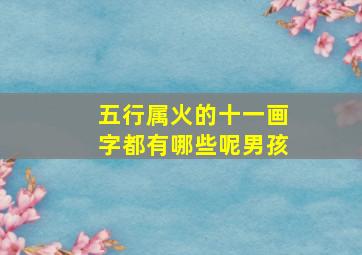 五行属火的十一画字都有哪些呢男孩